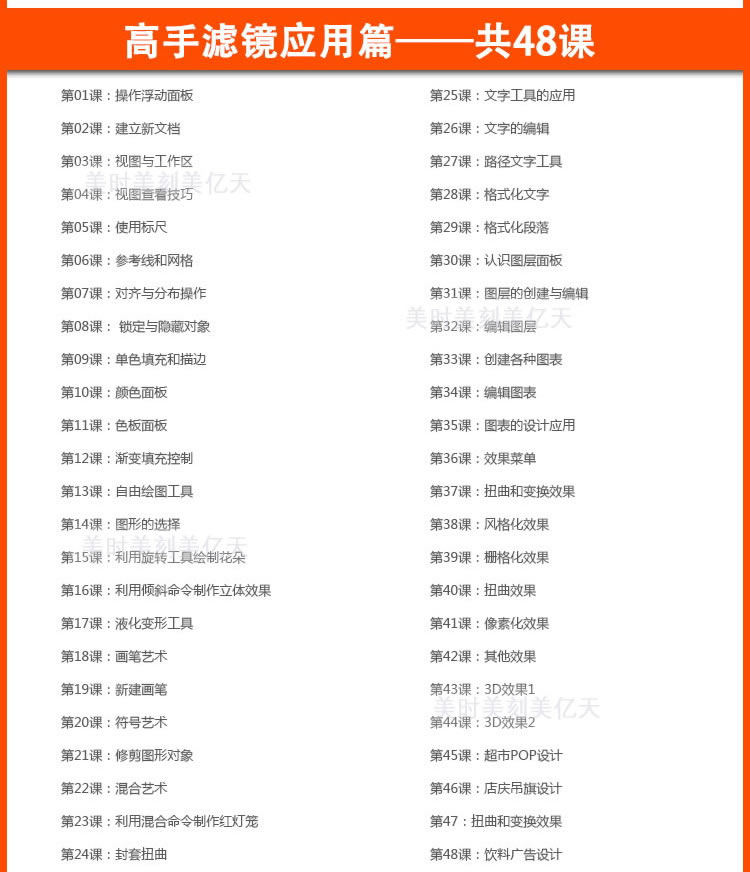 高手滤镜应用篇——共48课

第01课：操作浮动面板
第02课：建立新文档
第03课：视图与工作区
第04课：视图查看技巧
第05课：使用标尺
第06课：参考线和网格
第07课：对齐与分布操作
第08课： 锁定与隐藏对象
第09课：单色填充和描边
第10课：颜色面板
第11课：色板面板
第12课：渐变填充控制
第13课：自由绘图工具
第14课：图形的选择
第15课：利用旋转工具绘制花朵
第16课：利用倾斜命令制作立体效果
第17课：液化变形工具
第18课：画笔艺术
第19课：新建画笔
第20课：符号艺术
第21课：修剪图形对象
第22课：混合艺术
第23课：利用混合命令制作红灯笼
第24课：封套扭曲

第25课：文字工具的应用
第26课：文字的编辑
第27课：路径文字工具
第28课：格式化文字
第29课：格式化段落
第30课：认识图层面板
第31课：图层的创建与编辑
第32课：编辑图层
第33课：创建各种图表
第34课：编辑图表
第35课：图表的设计应用
第36课：效果菜单
第37课：扭曲和变换效果
第38课：风格化效果
第39课：栅格化效果
第40课：扭曲效果
第41课：像素化效果
第42课：其他效果
第43课：3D效果1
第44课：3D效果2
第45课：超市POP设计
第46课：店庆吊旗设计
第47：扭曲和变换效果
第48课：饮料广告设计

美时美刻美亿天
美时美刻美亿天
美时美刻美亿天
美时美刻美亿天